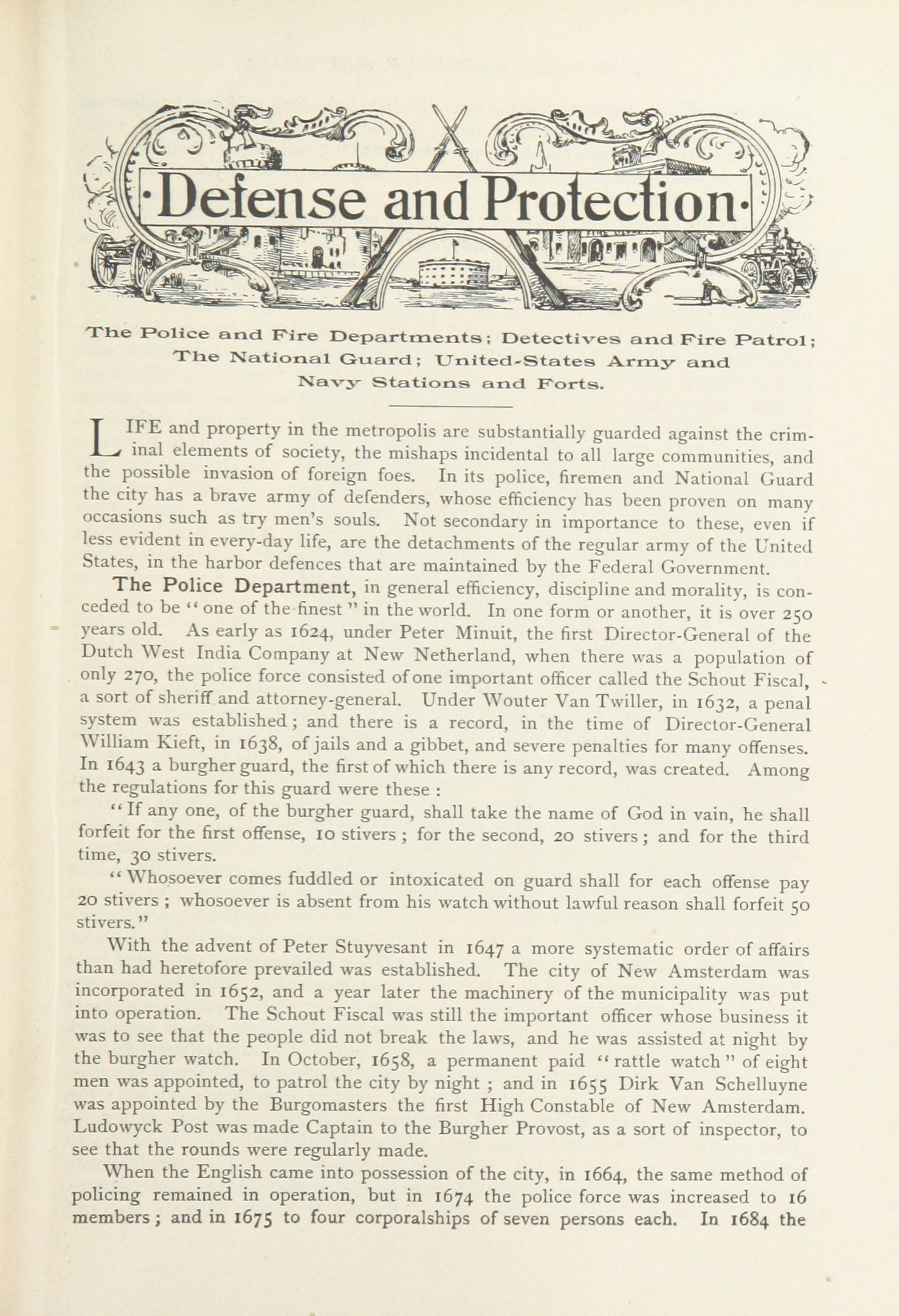 ·Defense and Protection·

The Police and Fire Departments; Detectives and Fire Patrol; The National Guard; United-States Army and Navy Stations and Forts.

LIFE and property in the metropolis are substantially guarded against the criminal elements of society, the mishaps incidental to all large communities, and the possible invasion of foreign foes. In its police, firemen and National Guard the city has a brave army of defenders, whose efficiency has been proven on many occasions such as try men's souls. Not secondary in importance to these, even if less evident in every-day life, are the detachments of the regular army of the United States, in the harbor defences that are maintained by the Federal Government.

The Police Department, in general efficiency, discipline and morality, is conceded to be "one of the finest" in the world. In one form or another, it is over 250 years old. As early as 1624, under Peter Minuit, the first Director-General of the Dutch West India Company at New Netherland, when there was a population of only 270, the police force consisted of one important officer called the Schout Fiscal, a sort of sheriff and attorney-general. Under Wouter Van Twiller, in 1632, a penal system was established; and there is a record, in the time of Director-General William Kieft, in 1638, of jails and a gibbet, and severe penalties for many offenses. In 1643 a burgher guard, the first of which there is any record, was created. Among the regulations for this guard were these:

"If any one, of the burgher guard, shall take the name of God in vain, he shall forfeit for the first offense, 10 stivers; for the second, 20 stivers; and for the third time, 30 stivers.

"Whosoever comes fuddled or intoxicated on guard shall for each offense pay 20 stivers; whosoever is absent from his watch without lawful reason shall forfeit 50 stivers."

With the advent of Peter Stuyvesant in 1647 a more systematic order of affairs than had heretofore prevailed was established. The city of New Amsterdam was incorporated in 1652, and a year later the machinery of the municipality was put into operation. The Schout Fiscal was still the important officer whose business it was to see that the people did not break the laws, and he was assisted at night by the burgher watch. In October, 1658, a permanent paid "rattle watch" of eight men was appointed, to patrol the city by night; and in 1655 Dirk Van Schelluyne was appointed by the Burgomasters the first High Constable of New Amsterdam. Ludowyck Post was made Captain to the Burgher Provost, as a sort of inspector, to see that the rounds were regularly made.

When the English came into possession of the city, in 1664, the same method of policing remained in operation, but in 1674 the police force was increased to 16 members; and in 1675 to four corporalships of seven persons each. In 1684 the